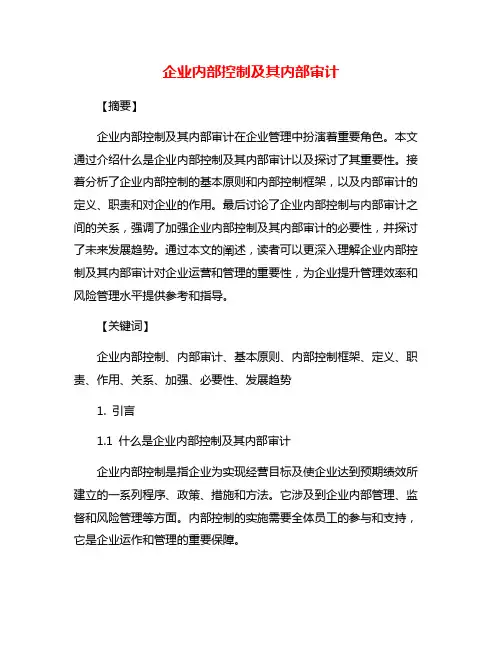 企业内部控制及其内部审计

【摘要】

企业内部控制及其内部审计在企业管理中扮演着重要角色。本文通过介绍什么是企业内部控制及其内部审计以及探讨了其重要性。接着分析了企业内部控制的基本原则和内部控制框架，以及内部审计的定义、职责和对企业的作用。最后讨论了企业内部控制与内部审计之间的关系，强调了加强企业内部控制及其内部审计的必要性，并探讨了未来发展趋势。通过本文的阐述，读者可以更深入理解企业内部控制及其内部审计对企业运营和管理的重要性，为企业提升管理效率和风险管理水平提供参考和指导。

【关键词】

企业内部控制、内部审计、基本原则、内部控制框架、定义、职责、作用、关系、加强、必要性、发展趋势

1. 引言

1.1 什么是企业内部控制及其内部审计

企业内部控制是指企业为实现经营目标及使企业达到预期绩效所建立的一系列程序、政策、措施和方法。它涉及到企业内部管理、监督和风险管理等方面。内部控制的实施需要全体员工的参与和支持，它是企业运作和管理的重要保障。